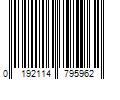 0 192114 795962